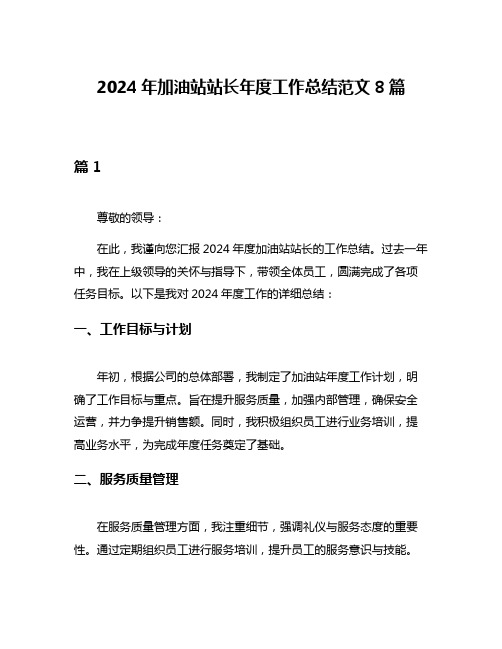 2024 年加油站站长年度工作总结范文 8 篇

篇 1

尊敬的领导：

在此，我谨向您汇报 2024 年度加油站站长的工作总结。过去一年中，我在上级领导的关怀与指导下，带领全体员工，圆满完成了各项任务目标。以下是我对 2024 年度工作的详细总结：

一、工作目标与计划

年初，根据公司的总体部署，我制定了加油站年度工作计划，明确了工作目标与重点。旨在提升服务质量，加强内部管理，确保安全运营，并力争提升销售额。同时，我积极组织员工进行业务培训，提高业务水平，为完成年度任务奠定了基础。

二、服务质量管理

在服务质量管理方面，我注重细节，强调礼仪与服务态度的重要性。通过定期组织员工进行服务培训，提升员工的服务意识与技能。